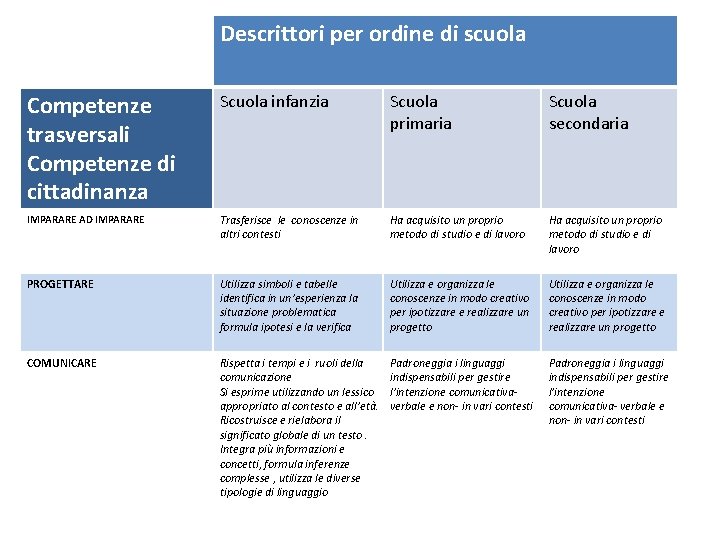 | | Descrittori per ordine di scuola | | |
|---|---|---|---|
| Competenze trasversali Competenze di cittadinanza | Scuola infanzia | Scuola primaria | Scuola secondaria |
| IMPARARE AD IMPARARE | Trasferisce le conoscenze in altri contesti | Ha acquisito un proprio metodo di studio e di lavoro | Ha acquisito un proprio metodo di studio e di lavoro |
| PROGETTARE | Utilizza simboli e tabelle identifica in un'esperienza la situazione problematica formula ipotesi e la verifica | Utilizza e organizza le conoscenze in modo creativo per ipotizzare e realizzare un progetto | Utilizza e organizza le conoscenze in modo creativo per ipotizzare e realizzare un progetto |
| COMUNICARE | Rispetta i tempi e i ruoli della comunicazione Si esprime utilizzando un lessico appropriato al contesto e all'età. Ricostruisce e rielabora il significato globale di un testo . Integra più informazioni e concetti, formula inferenze complesse , utilizza le diverse tipologie di linguaggio | Padroneggia i linguaggi indispensabili per gestire l'intenzione comunicativa- verbale e non- in vari contesti | Padroneggia i linguaggi indispensabili per gestire l'intenzione comunicativa- verbale e non- in vari contesti |